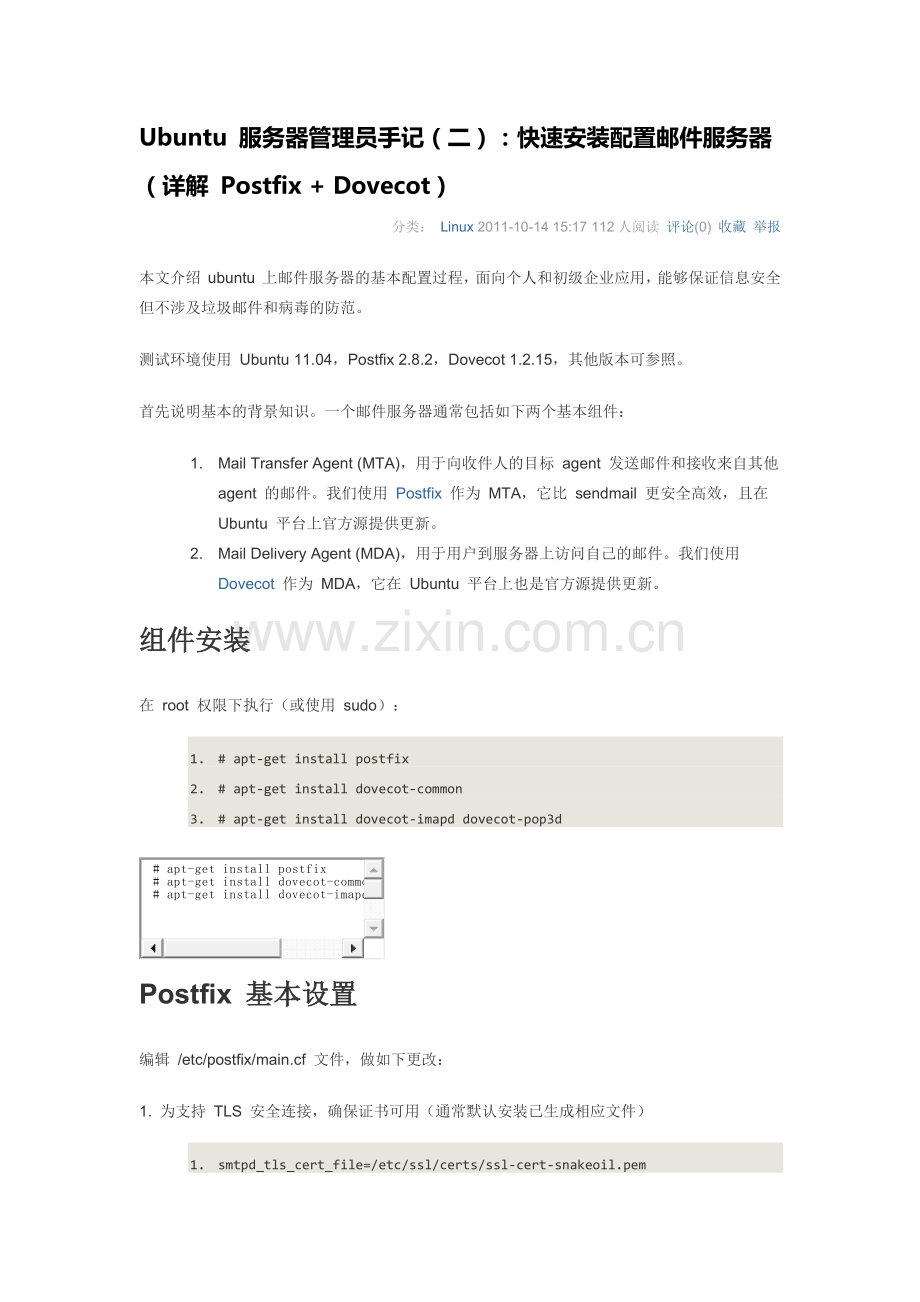 Ubuntu 服务器管理员手记（二）：快速安装配置邮件服务器（详解 Postfix + Dovecot）

分类： Linux 2011-10-14 15:17 112 人阅读 评论(0) 收藏 举报

本文介绍 ubuntu 上邮件服务器的基本配置过程，面向个人和初级企业应用，能够保证信息安全但不涉及垃圾邮件和病毒的防范。

测试环境使用 Ubuntu 11.04，Postfix 2.8.2，Dovecot 1.2.15，其他版本可参照。

首先说明基本的背景知识。一个邮件服务器通常包括如下两个基本组件：

1. Mail Transfer Agent (MTA)，用于向收件人的目标 agent 发送邮件和接收来自其他 agent 的邮件。我们使用 Postfix 作为 MTA，它比 sendmail 更安全高效，且在 Ubuntu 平台上官方源提供更新。
2. Mail Delivery Agent (MDA)，用于用户到服务器上访问自己的邮件。我们使用 Dovecot 作为 MDA，它在 Ubuntu 平台上也是官方源提供更新。

组件安装 www.zixin.com.cn

在 root 权限下执行（或使用 sudo）：

1. # apt-get install postfix
2. # apt-get install dovecot-common
3. # apt-get install dovecot-imapd dovecot-pop3d

# apt-get install postfix
# apt-get install dovecot-comm
# apt-get install dovecot-imap

Postfix 基本设置

编辑 /etc/postfix/main.cf 文件，做如下更改：

1. 为支持 TLS 安全连接，确保证书可用（通常默认安装已生成相应文件）

1. smtpd_tls_cert_file=/etc/ssl/certs/ssl-cert-snakeoil.pem